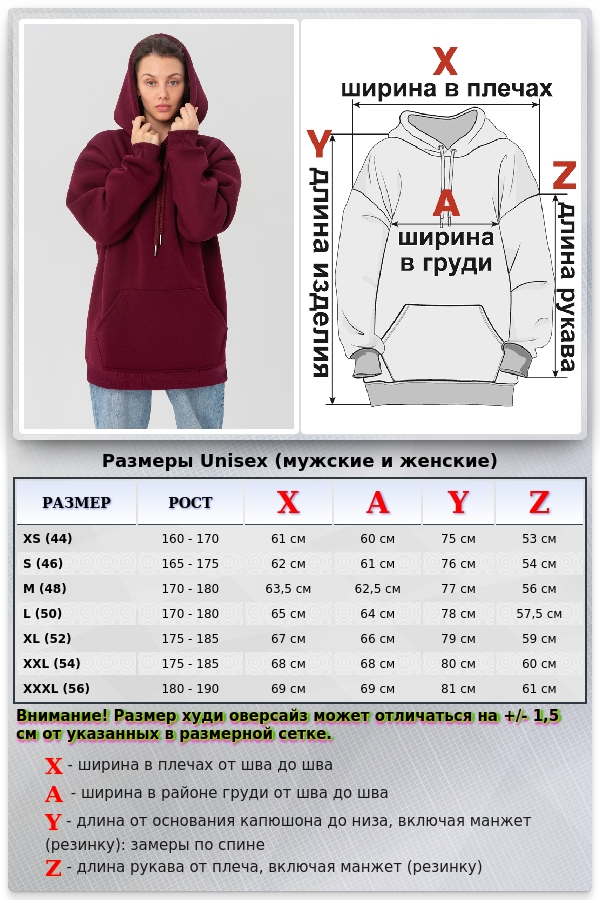 X
ширина в плечах

Y
длина изделия

A
ширина в груди

Z
длина рукава

Размеры Unisex (мужские и женские)

| РАЗМЕР | РОСТ | X | A | Y | Z |
|---|---|---|---|---|---|
| XS (44) | 160 - 170 | 61 см | 60 см | 75 см | 53 см |
| S (46) | 165 - 175 | 62 см | 61 см | 76 см | 54 см |
| M (48) | 170 - 180 | 63,5 см | 62,5 см | 77 см | 56 см |
| L (50) | 170 - 180 | 65 см | 64 см | 78 см | 57,5 см |
| XL (52) | 175 - 185 | 67 см | 66 см | 79 см | 59 см |
| XXL (54) | 175 - 185 | 68 см | 68 см | 80 см | 60 см |
| XXXL (56) | 180 - 190 | 69 см | 69 см | 81 см | 61 см |

Внимание! Размер худи оверсайз может отличаться на +/- 1,5 см от указанных в размерной сетке.

X - ширина в плечах от шва до шва
A - ширина в районе груди от шва до шва
Y - длина от основания капюшона до низа, включая манжет (резинку): замеры по спине
Z - длина рукава от плеча, включая манжет (резинку)